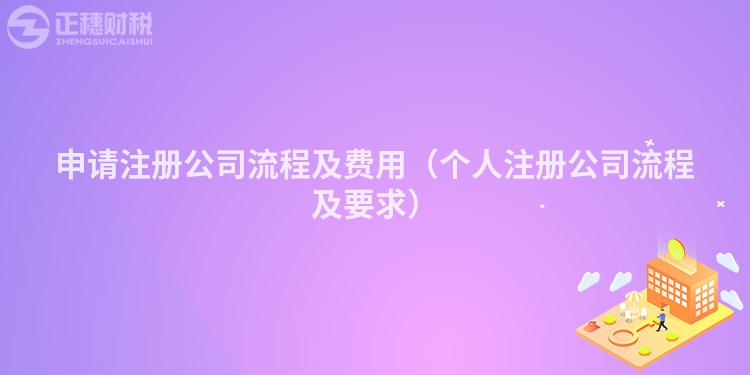 正穗财税
ZHENGSUICAISHUI

申请注册公司流程及费用（个人注册公司流程及要求）